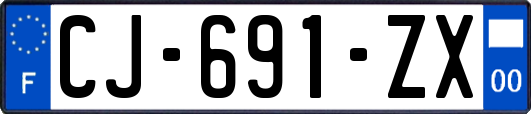 F
CJ-691-ZX
00